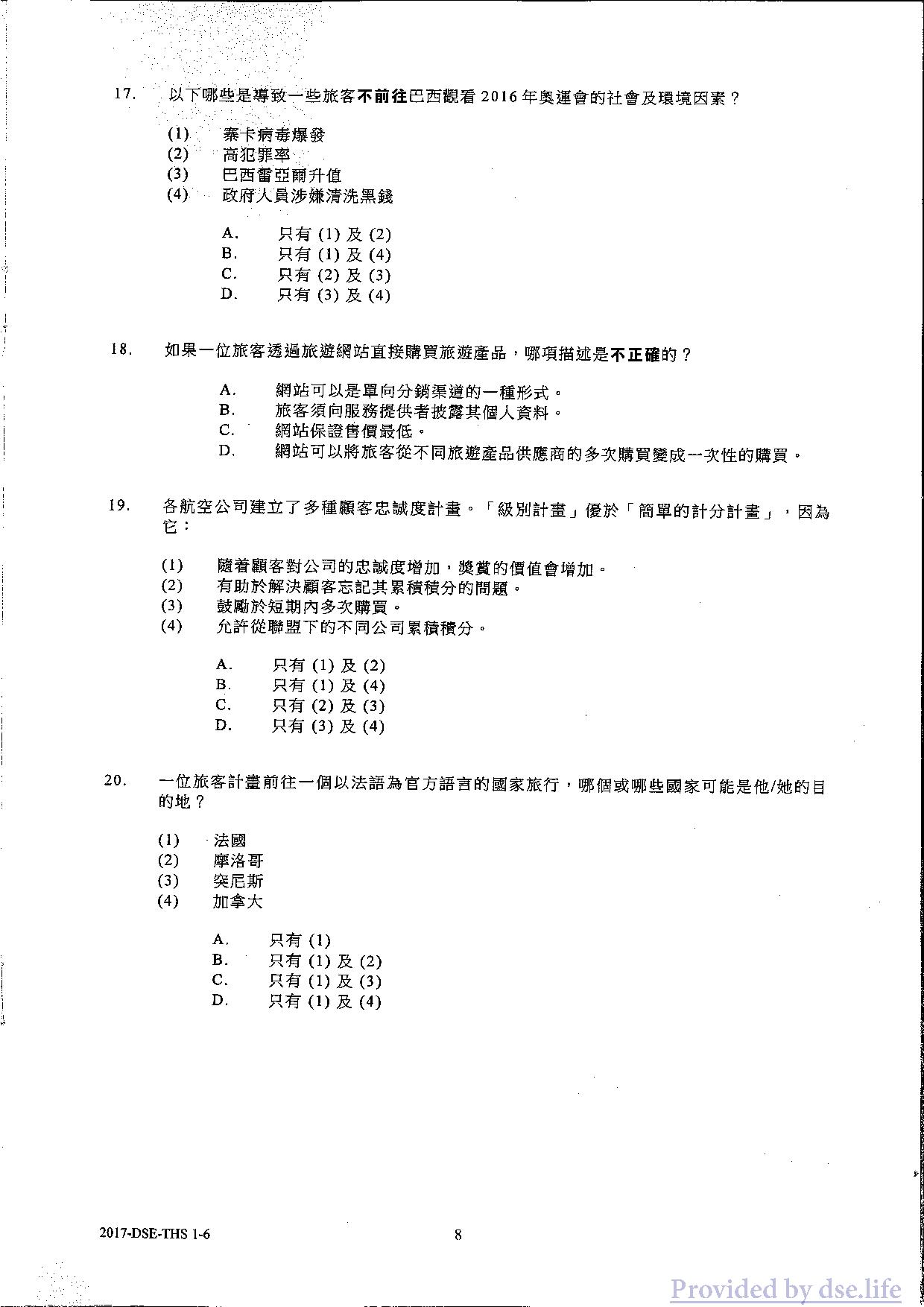 17. 以下哪些是導致一些旅客不前往巴西觀看 2016 年奧運會的社會及環境因素？

(1) 寨卡病毒爆發
(2) 高犯罪率
(3) 巴西雷亞爾升值
(4) 政府人員涉嫌清洗黑錢

A. 只有 (1) 及 (2)
B. 只有 (1) 及 (4)
C. 只有 (2) 及 (3)
D. 只有 (3) 及 (4)

18. 如果一位旅客透過旅遊網站直接購買旅遊產品，哪項描述是不正確的？

A. 網站可以是單向分銷渠道的一種形式。
B. 旅客須向服務提供者披露其個人資料。
C. 網站保證售價最低。
D. 網站可以將旅客從不同旅遊產品供應商的多次購買變成一次性的購買。

19. 各航空公司建立了多種顧客忠誠度計畫。「級別計畫」優於「簡單的計分計畫」，因為它：

(1) 隨着顧客對公司的忠誠度增加，獎賞的價值會增加。
(2) 有助於解決顧客忘記其累積積分的問題。
(3) 鼓勵於短期內多次購買。
(4) 允許從聯盟下的不同公司累積積分。

A. 只有 (1) 及 (2)
B. 只有 (1) 及 (4)
C. 只有 (2) 及 (3)
D. 只有 (3) 及 (4)

20. 一位旅客計畫前往一個以法語為官方語言的國家旅行，哪個或哪些國家可能是他/她的目的地？

(1) 法國
(2) 摩洛哥
(3) 突尼斯
(4) 加拿大

A. 只有 (1)
B. 只有 (1) 及 (2)
C. 只有 (1) 及 (3)
D. 只有 (1) 及 (4)

2017-DSE-THS 1-6 8

Provided by dse.life